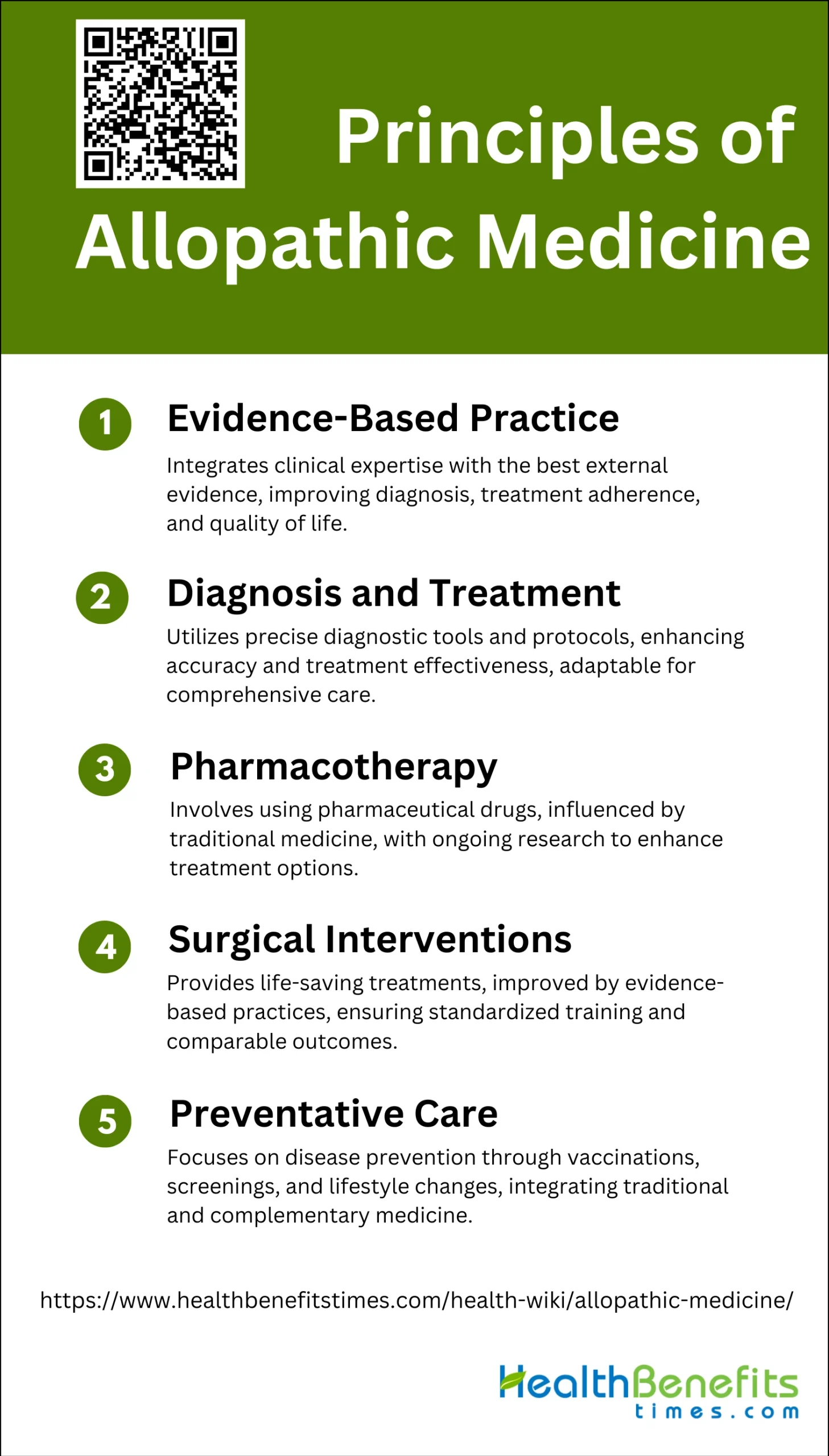 Principles of Allopathic Medicine

1 Evidence-Based Practice

Integrates clinical expertise with the best external evidence, improving diagnosis, treatment adherence, and quality of life.

2 Diagnosis and Treatment

Utilizes precise diagnostic tools and protocols, enhancing accuracy and treatment effectiveness, adaptable for comprehensive care.

3 Pharmacotherapy

Involves using pharmaceutical drugs, influenced by traditional medicine, with ongoing research to enhance treatment options.

4 Surgical Interventions

Provides life-saving treatments, improved by evidence-based practices, ensuring standardized training and comparable outcomes.

5 Preventative Care

Focuses on disease prevention through vaccinations, screenings, and lifestyle changes, integrating traditional and complementary medicine.

https://www.healthbenefitstimes.com/health-wiki/allopathic-medicine/

HealthBenefits
times.com